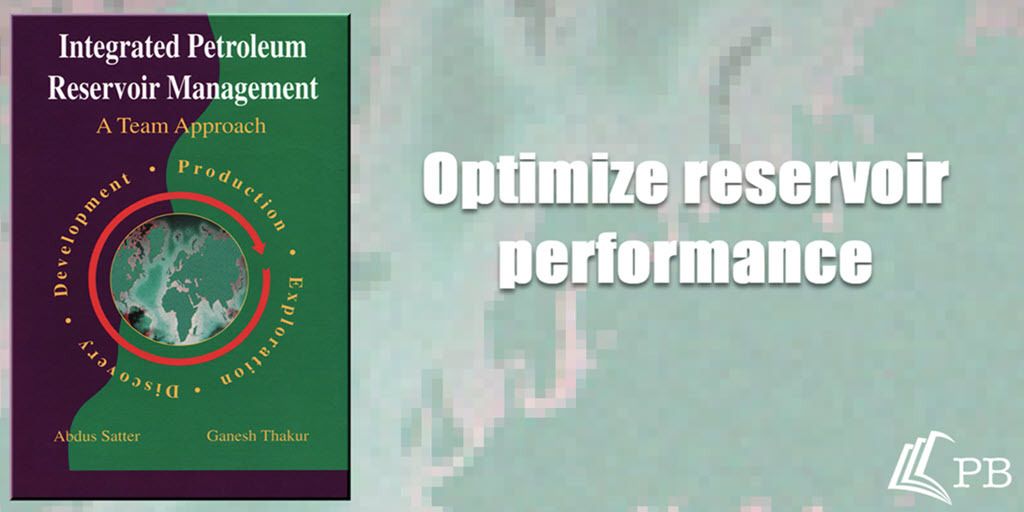 Integrated Petroleum Reservoir Management

A Team Approach

Development • Production • Exploration • Discovery •

Abdus Satter

Ganesh Thakur

Optimize reservoir performance

PB